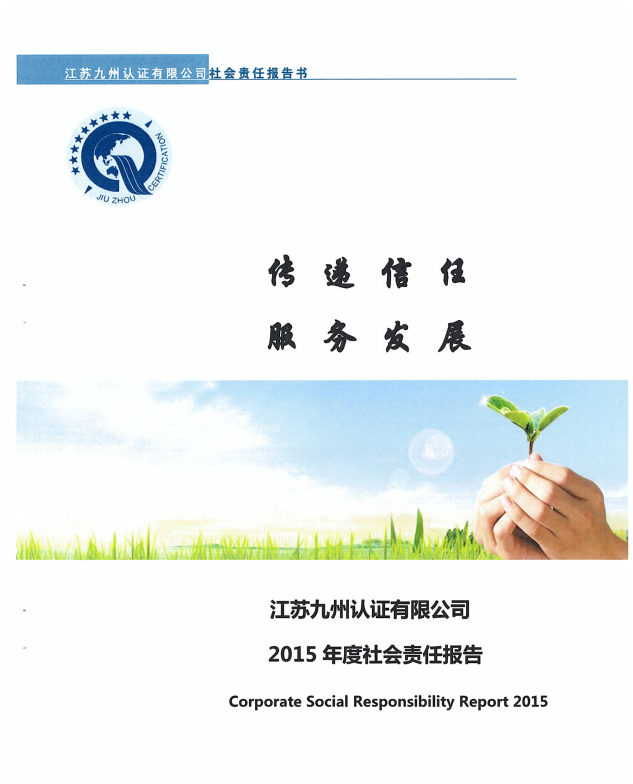 江苏九州认证有限公司社会责任报告书

JIU ZHOU CERTIFICATION

传递信任

服务发展

江苏九州认证有限公司

2015 年度社会责任报告

Corporate Social Responsibility Report 2015